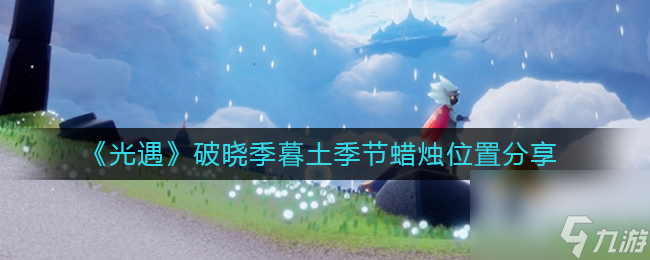 《光遇》破晓季暮土季节蜡烛位置分享

九游